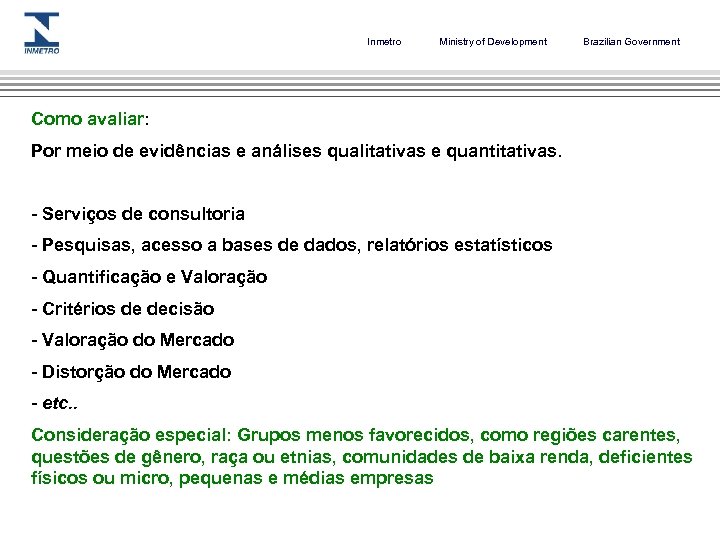 INMETRO

Inmetro Ministry of Development Brazilian Government

Como avaliar:

Por meio de evidências e análises qualitativas e quantitativas.

- Serviços de consultoria
- Pesquisas, acesso a bases de dados, relatórios estatísticos
- Quantificação e Valoração
- Critérios de decisão
- Valoração do Mercado
- Distorção do Mercado
- etc..

Consideração especial: Grupos menos favorecidos, como regiões carentes, questões de gênero, raça ou etnias, comunidades de baixa renda, deficientes físicos ou micro, pequenas e médias empresas